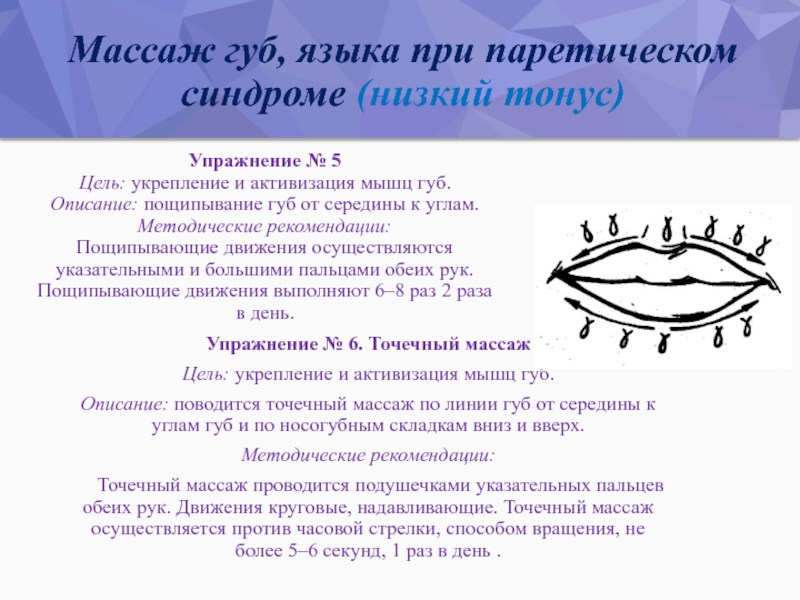 Массаж губ, языка при паретическом синдроме (низкий тонус)

Упражнение № 5
Цель: укрепление и активизация мышц губ.
Описание: пощипывание губ от середины к углам.
Методические рекомендации:
Пощипывающие движения осуществляются указательными и большими пальцами обеих рук. Пощипывающие движения выполняют 6–8 раз 2 раза в день.

Упражнение № 6. Точечный массаж

Цель: укрепление и активизация мышц губ.

Описание: поводится точечный массаж по линии губ от середины к углам губ и по носогубным складкам вниз и вверх.

Методические рекомендации:

Точечный массаж проводится подушечками указательных пальцев обеих рук. Движения круговые, надавливающие. Точечный массаж осуществляется против часовой стрелки, способом вращения, не более 5–6 секунд, 1 раз в день .